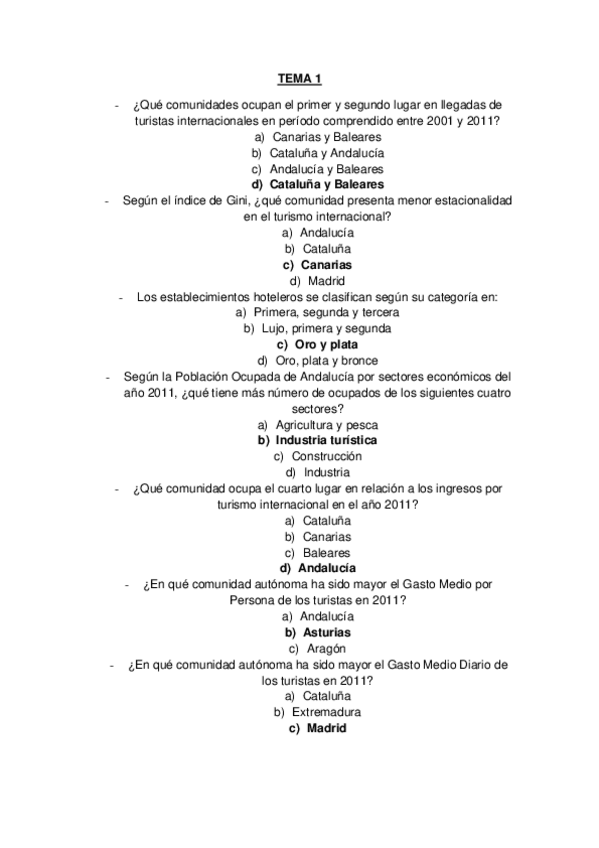 TEMA 1

- ¿Qué comunidades ocupan el primer y segundo lugar en llegadas de turistas internacionales en período comprendido entre 2001 y 2011?
a) Canarias y Baleares
b) Cataluña y Andalucía
c) Andalucía y Baleares
d) Cataluña y Baleares

- Según el índice de Gini, ¿qué comunidad presenta menor estacionalidad en el turismo internacional?
a) Andalucía
b) Cataluña
c) Canarias
d) Madrid

- Los establecimientos hoteleros se clasifican según su categoría en:
a) Primera, segunda y tercera
b) Lujo, primera y segunda
c) Oro y plata
d) Oro, plata y bronce

- Según la Población Ocupada de Andalucía por sectores económicos del año 2011, ¿qué tiene más número de ocupados de los siguientes cuatro sectores?
a) Agricultura y pesca
b) Industria turística
c) Construcción
d) Industria

- ¿Qué comunidad ocupa el cuarto lugar en relación a los ingresos por turismo internacional en el año 2011?
a) Cataluña
b) Canarias
c) Baleares
d) Andalucía

- ¿En qué comunidad autónoma ha sido mayor el Gasto Medio por Persona de los turistas en 2011?
a) Andalucía
b) Asturias
c) Aragón

- ¿En qué comunidad autónoma ha sido mayor el Gasto Medio Diario de los turistas en 2011?
a) Cataluña
b) Extremadura
c) Madrid